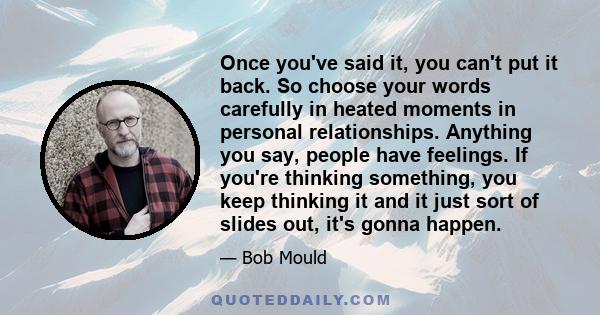 Once you've said it, you can't put it back. So choose your words carefully in heated moments in personal relationships. Anything you say, people have feelings. If you're thinking something, you keep thinking it and it just sort of slides out, it's gonna happen.

— Bob Mould

QUOTEDDAILY.COM